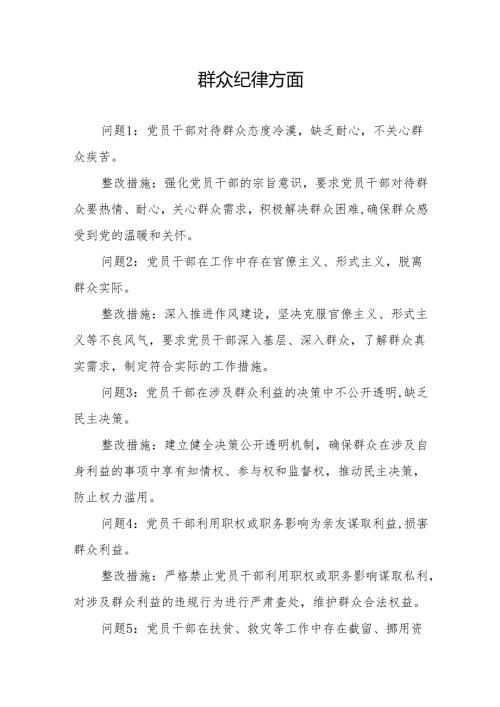 群众纪律方面

问题1：党员干部对待群众态度冷漠，缺乏耐心，不关心群众疾苦。

整改措施：强化党员干部的宗旨意识，要求党员干部对待群众要热情、耐心，关心群众需求，积极解决群众困难,确保群众感受到党的温暖和关怀。

问题2：党员干部在工作中存在官僚主义、形式主义，脱离群众实际。

整改措施：深入推进作风建设，坚决克服官僚主义、形式主义等不良风气，要求党员干部深入基层、深入群众，了解群众真实需求，制定符合实际的工作措施。

问题3：党员干部在涉及群众利益的决策中不公开透明,缺乏民主决策。

整改措施：建立健全决策公开透明机制，确保群众在涉及自身利益的事项中享有知情权、参与权和监督权，推动民主决策，防止权力滥用。

问题4：党员干部利用职权或职务影响为亲友谋取利益,损害群众利益。

整改措施：严格禁止党员干部利用职权或职务影响谋取私利，对涉及群众利益的违规行为进行严肃查处，维护群众合法权益。

问题5：党员干部在扶贫、救灾等工作中存在截留、挪用资